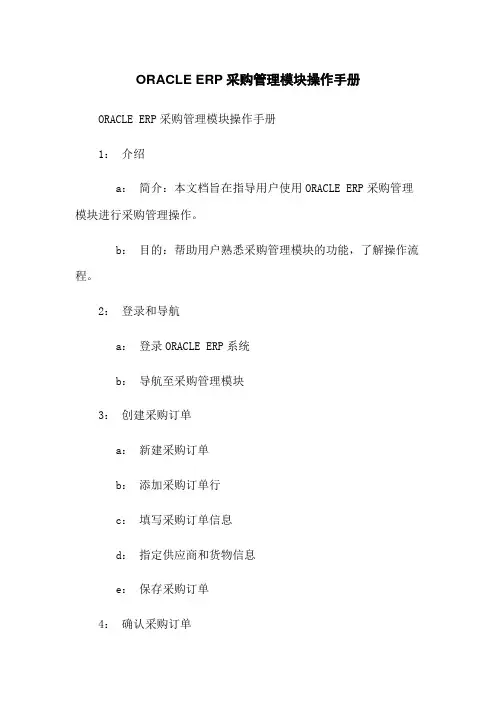 ORACLE ERP 采购管理模块操作手册

ORACLE ERP 采购管理模块操作手册

1： 介绍

a： 简介：本文档旨在指导用户使用 ORACLE ERP 采购管理模块进行采购管理操作。

b： 目的：帮助用户熟悉采购管理模块的功能，了解操作流程。

2： 登录和导航

a： 登录 ORACLE ERP 系统

b： 导航至采购管理模块

3： 创建采购订单

a： 新建采购订单

b： 添加采购订单行

c： 填写采购订单信息

d： 指定供应商和货物信息

e： 保存采购订单

4： 确认采购订单